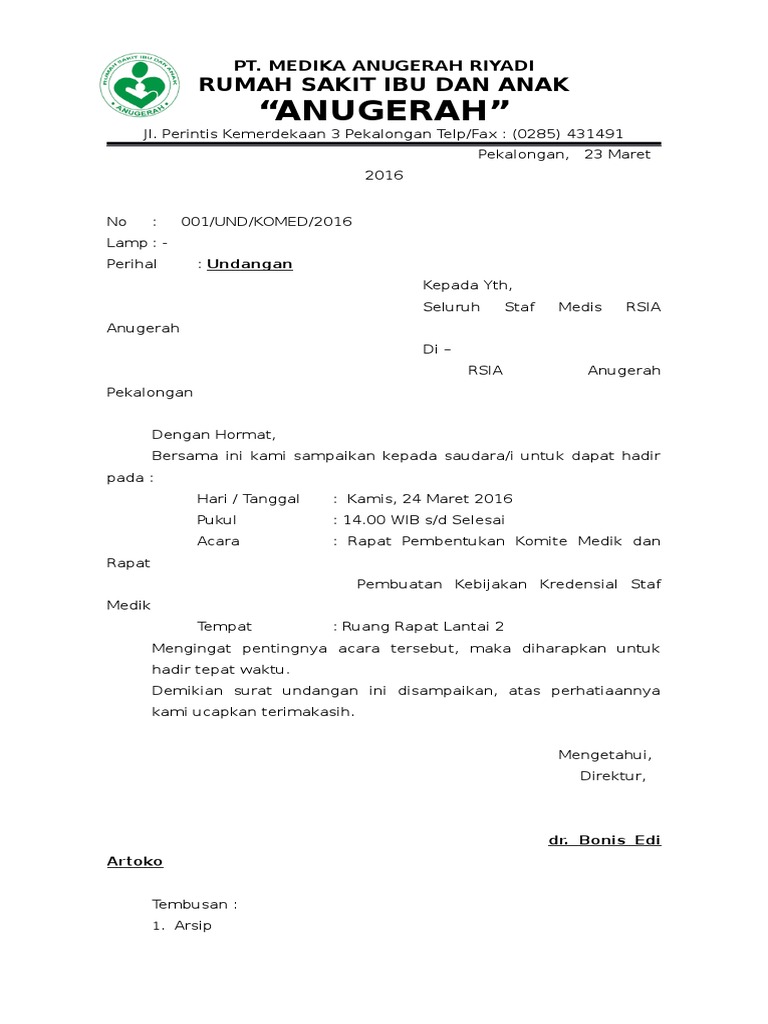 RUMAH SAKIT IBU DAN ANAK
ANUGERAH

PT. MEDIKA ANUGERAH RIYADI
RUMAH SAKIT IBU DAN ANAK
“ANUGERAH”
Jl. Perintis Kemerdekaan 3 Pekalongan Telp/Fax : (0285) 431491

Pekalongan, 23 Maret 2016

No : 001/UND/KOMED/2016
Lamp : -
Perihal : Undangan

Kepada Yth,
Seluruh Staf Medis RSIA Anugerah
Di –
RSIA Anugerah Pekalongan

Dengan Hormat,
Bersama ini kami sampaikan kepada saudara/i untuk dapat hadir pada :
Hari / Tanggal : Kamis, 24 Maret 2016
Pukul : 14.00 WIB s/d Selesai
Acara : Rapat Pembentukan Komite Medik dan Rapat Pembuatan Kebijakan Kredensial Staf Medik
Tempat : Ruang Rapat Lantai 2
Mengingat pentingnya acara tersebut, maka diharapkan untuk hadir tepat waktu.
Demikian surat undangan ini disampaikan, atas perhatiaannya kami ucapkan terimakasih.

Mengetahui,
Direktur,

dr. Bonis Edi Artoko

Tembusan :
1. Arsip